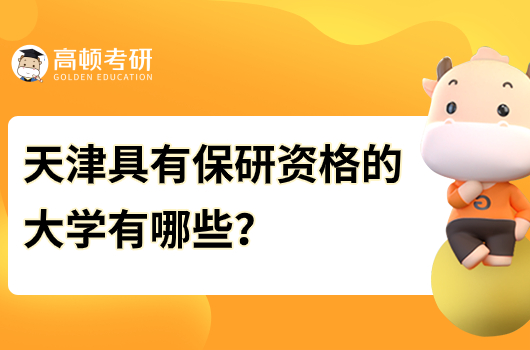 高顿考研
GOLDEN EDUCATION

天津具有保研资格的大学有哪些?